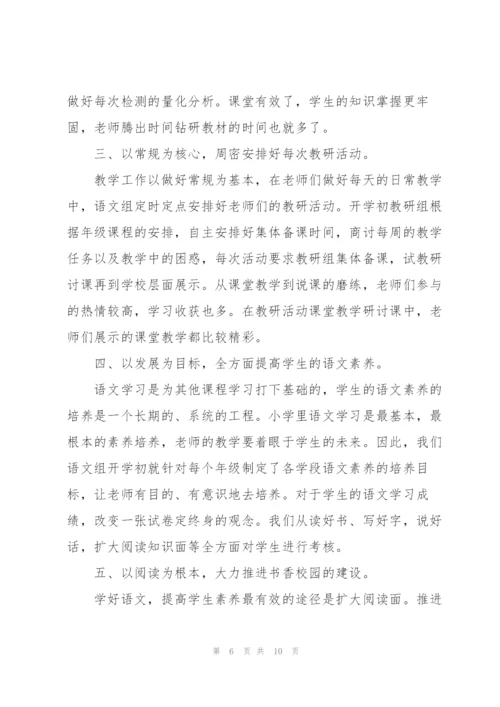 做好每次检测的量化分析。课堂有效了，学生的知识掌握更牢固，老师腾出时间钻研教材的时间也就多了。

三、以常规为核心，周密安排好每次教研活动。

教学工作以做好常规为基本，在老师们做好每天的日常教学中，语文组定时定点安排好老师们的教研活动。开学初教研组根据年级课程的安排，自主安排好集体备课时间，商讨每周的教学任务以及教学中的困惑，每次活动要求教研组集体备课，试教研讨课再到学校层面展示。从课堂教学到说课的磨练，老师们参与的热情较高，学习收获也多。在教研活动课堂教学研讨课中，老师们展示的课堂教学都比较精彩。

四、以发展为目标，全方面提高学生的语文素养。

语文学习是为其他课程学习打下基础的，学生的语文素养的培养是一个长期的、系统的工程。小学里语文学习是最基本，最根本的素养培养，老师的教学要着眼于学生的未来。因此，我们语文组开学初就针对每个年级制定了各学段语文素养的培养目标，让老师有目的、有意识地去培养。对于学生的语文学习成绩，改变一张试卷定终身的观念。我们从读好书、写好字，说好话，扩大阅读知识面等全方面对学生进行考核。

五、以阅读为根本，大力推进书香校园的建设。

学好语文，提高学生素养最有效的途径是扩大阅读面。推进

第 6 页 共 10 页